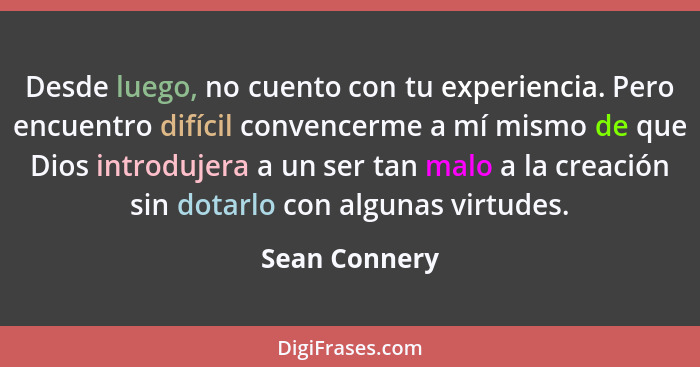 Desde luego, no cuento con tu experiencia. Pero encuentro difícil convencerme a mí mismo de que Dios introdujera a un ser tan malo a la creación sin dotarlo con algunas virtudes.

Sean Connery

DigiFrases.com